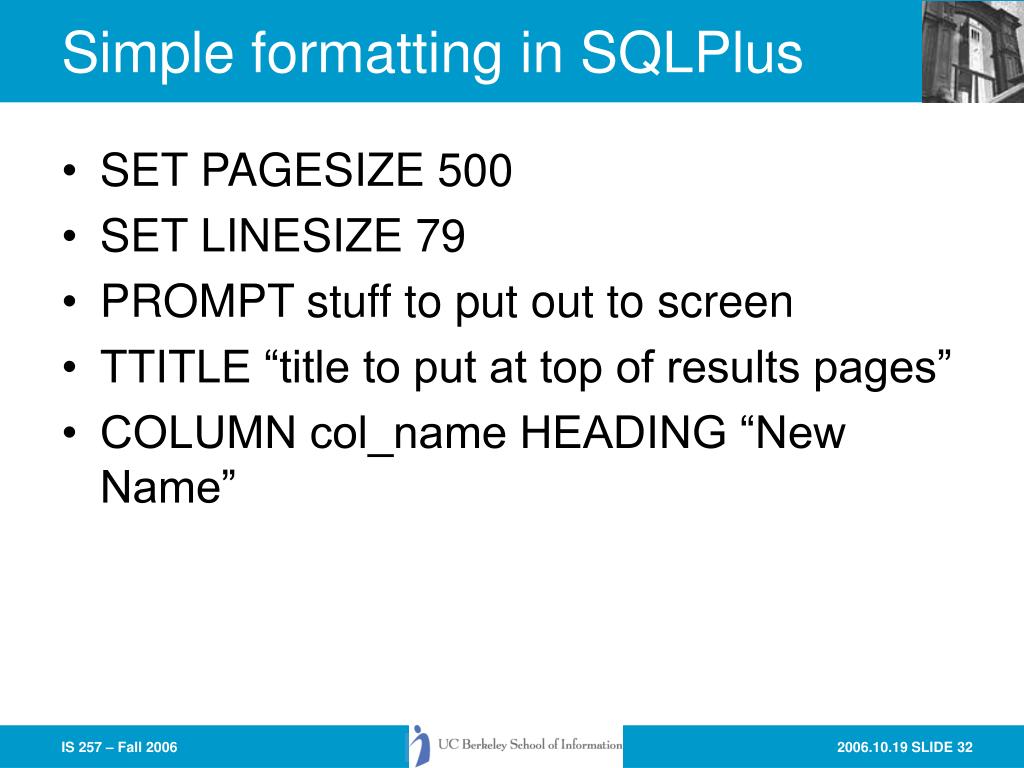 Simple formatting in SQLPlus

• SET PAGESIZE 500
• SET LINESIZE 79
• PROMPT stuff to put out to screen
• TTITLE "title to put at top of results pages"
• COLUMN col_name HEADING "New Name"

IS 257 – Fall 2006

UC Berkeley School of Information

2006.10.19 SLIDE 32